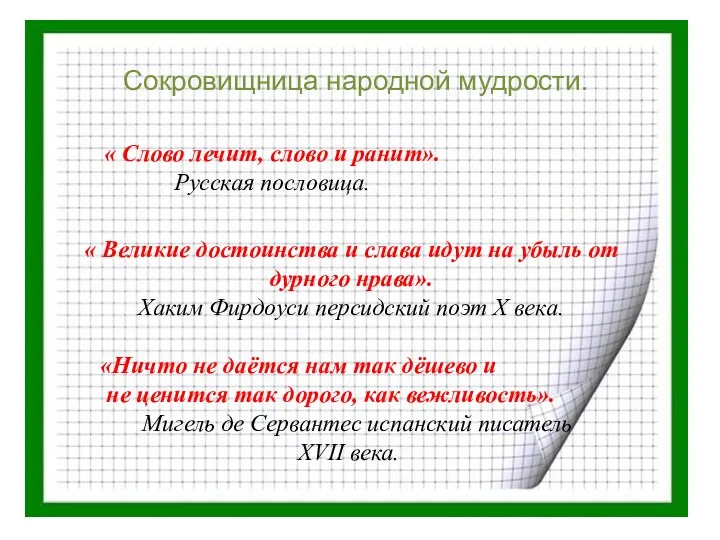 Сокровищница народной мудрости.

« Слово лечит, слово и ранит».
Русская пословица.

« Великие достоинства и слава идут на убыль от дурного нрава».
Хаким Фирдоуси персидский поэт X века.

«Ничто не даётся нам так дёшево и не ценится так дорого, как вежливость».
Мигель де Сервантес испанский писатель XVII века.